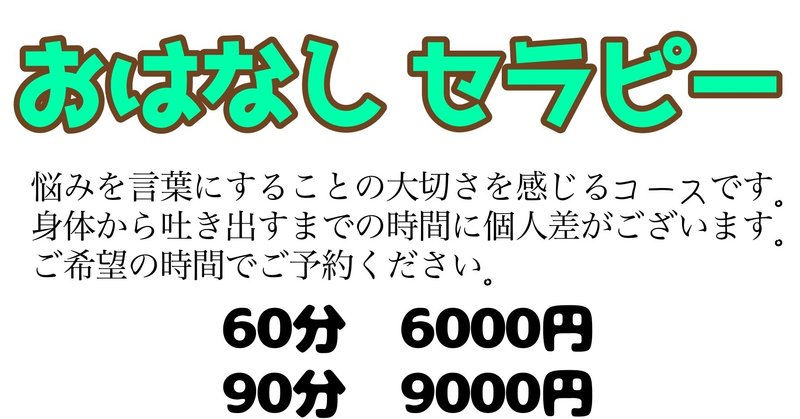 おはなし セラピー

悩みを言葉にすることの大切さを感じるコースです。
身体から吐き出すまでの時間に個人差がございます。
ご希望の時間でご予約ください。

60分　6000円
90分　9000円